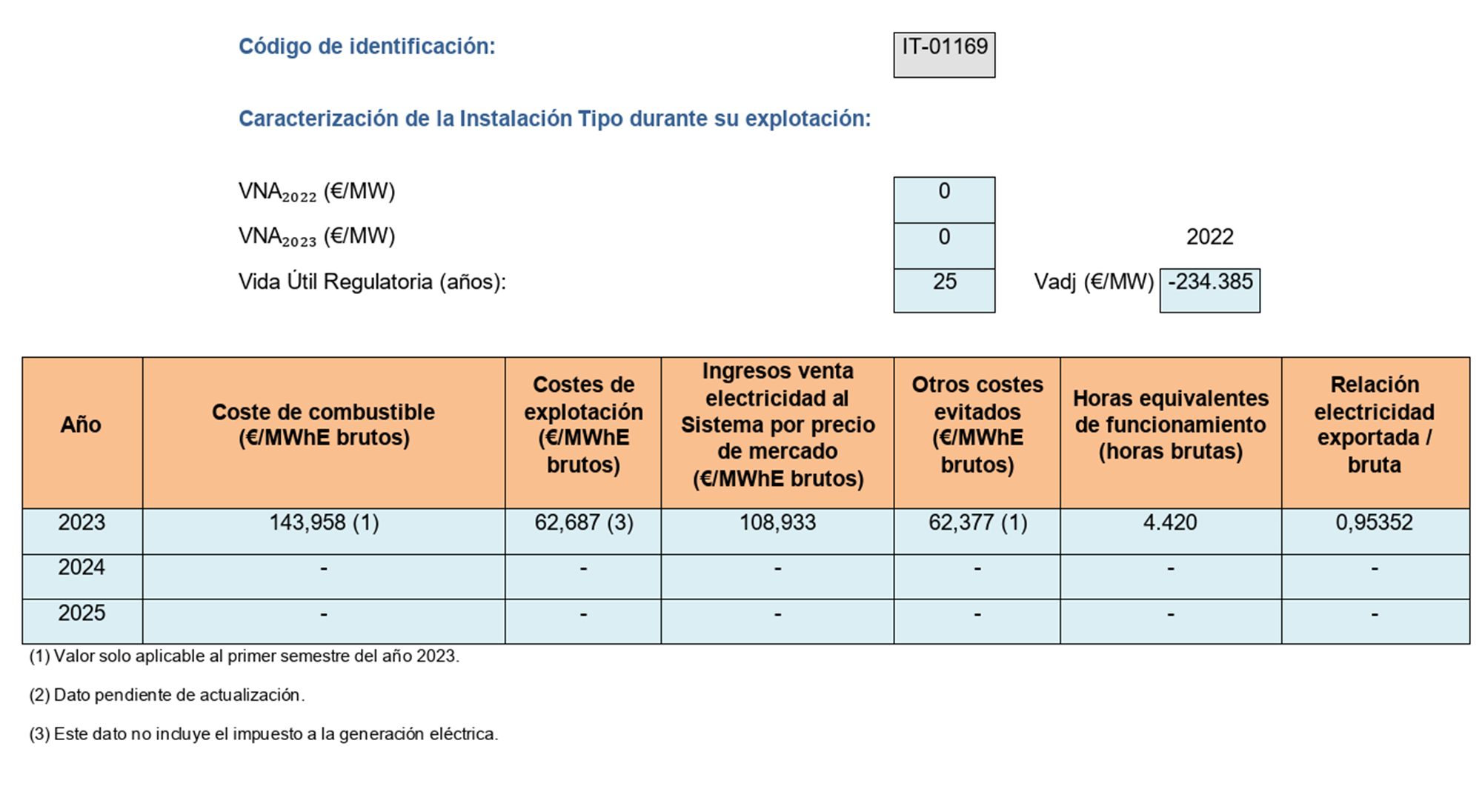 Código de identificación: IT-01169

Caracterización de la Instalación Tipo durante su explotación:

$VNA_{2022}$ (€/MW) 0

$VNA_{2023}$ (€/MW) 0

2022

Vida Útil Regulatoria (años): 25

Vadj (€/MW) -234.385

| Año | Coste de combustible (€/MWhE brutos) | Costes de explotación (€/MWhE brutos) | Ingresos venta electricidad al Sistema por precio de mercado (€/MWhE brutos) | Otros costes evitados (€/MWhE brutos) | Horas equivalentes de funcionamiento (horas brutas) | Relación electricidad exportada / bruta |
|---|---|---|---|---|---|---|
| 2023 | 143,958 (1) | 62,687 (3) | 108,933 | 62,377 (1) | 4.420 | 0,95352 |
| 2024 | - | - | - | - | - | - |
| 2025 | - | - | - | - | - | - |

(1) Valor solo aplicable al primer semestre del año 2023.

(2) Dato pendiente de actualización.

(3) Este dato no incluye el impuesto a la generación eléctrica.